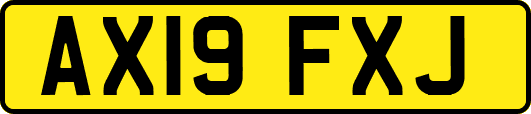 AX19 FXJ